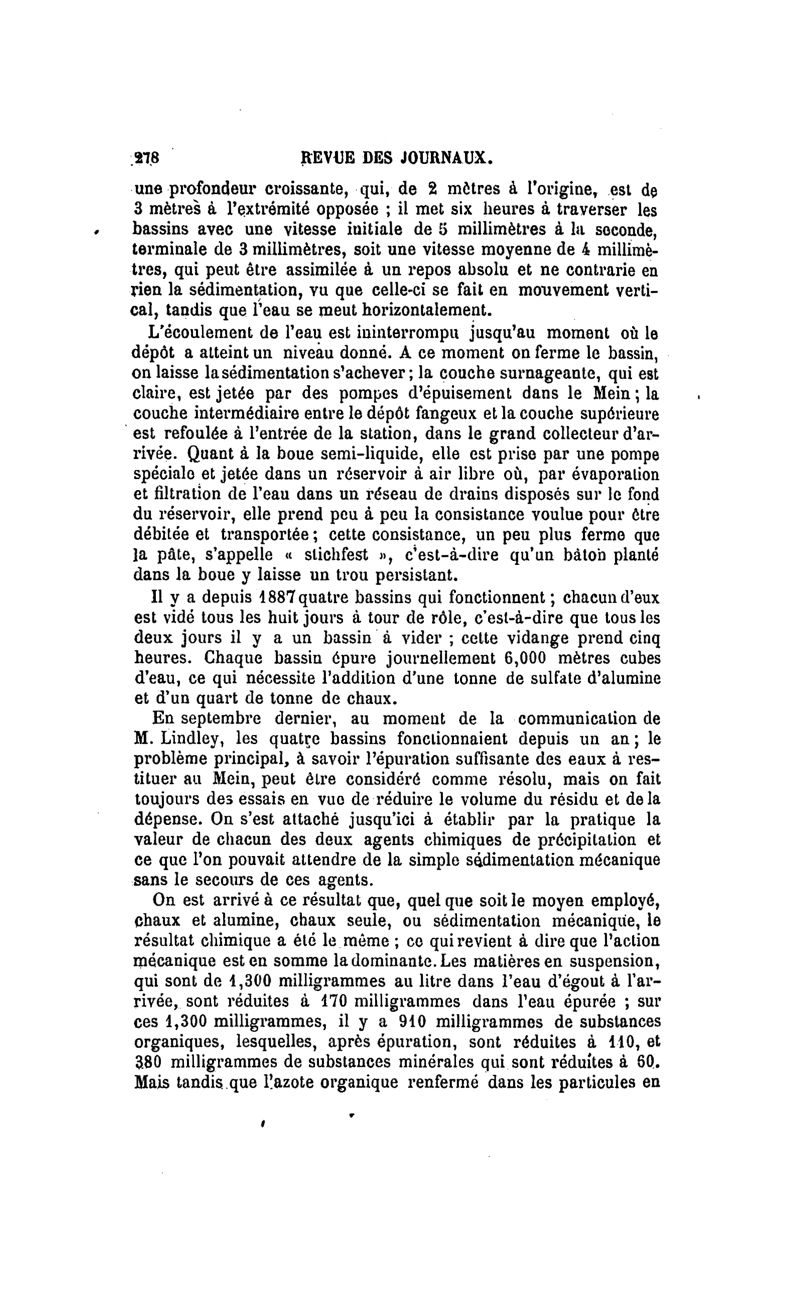 278 REVUE DES JOURNAUX.

une profondeur croissante, qui, de 2 mètres à l'origine, est de 3 mètres à l'extrémité opposée ; il met six heures à traverser les bassins avec une vitesse initiale de 5 millimètres à la seconde, terminale de 3 millimètres, soit une vitesse moyenne de 4 millimètres, qui peut être assimilée à un repos absolu et ne contrarie en rien la sédimentation, vu que celle-ci se fait en mouvement vertical, tandis que l'eau se meut horizontalement.

L'écoulement de l'eau est ininterrompu jusqu'au moment où le dépôt a atteint un niveau donné. A ce moment on ferme le bassin, on laisse la sédimentation s'achever ; la couche surnageante, qui est claire, est jetée par des pompes d'épuisement dans le Mein ; la couche intermédiaire entre le dépôt fangeux et la couche supérieure est refoulée à l'entrée de la station, dans le grand collecteur d'arrivée. Quant à la boue semi-liquide, elle est prise par une pompe spéciale et jetée dans un réservoir à air libre où, par évaporation et filtration de l'eau dans un réseau de drains disposés sur le fond du réservoir, elle prend peu à peu la consistance voulue pour être débitée et transportée ; cette consistance, un peu plus ferme que la pâte, s'appelle « stichfest », c'est-à-dire qu'un bâton planté dans la boue y laisse un trou persistant.

Il y a depuis 1887 quatre bassins qui fonctionnent ; chacun d'eux est vidé tous les huit jours à tour de rôle, c'est-à-dire que tous les deux jours il y a un bassin à vider ; cette vidange prend cinq heures. Chaque bassin épure journellement 6,000 mètres cubes d'eau, ce qui nécessite l'addition d'une tonne de sulfate d'alumine et d'un quart de tonne de chaux.

En septembre dernier, au moment de la communication de M. Lindley, les quatre bassins fonctionnaient depuis un an ; le problème principal, à savoir l'épuration suffisante des eaux à restituer au Mein, peut être considéré comme résolu, mais on fait toujours des essais en vue de réduire le volume du résidu et de la dépense. On s'est attaché jusqu'ici à établir par la pratique la valeur de chacun des deux agents chimiques de précipitation et ce que l'on pouvait attendre de la simple sédimentation mécanique sans le secours de ces agents.

On est arrivé à ce résultat que, quel que soit le moyen employé, chaux et alumine, chaux seule, ou sédimentation mécanique, le résultat chimique a été le même ; ce qui revient à dire que l'action mécanique est en somme la dominante. Les matières en suspension, qui sont de 1,300 milligrammes au litre dans l'eau d'égout à l'arrivée, sont réduites à 170 milligrammes dans l'eau épurée ; sur ces 1,300 milligrammes, il y a 910 milligrammes de substances organiques, lesquelles, après épuration, sont réduites à 110, et 380 milligrammes de substances minérales qui sont réduites à 60. Mais tandis que l'azote organique renfermé dans les particules en